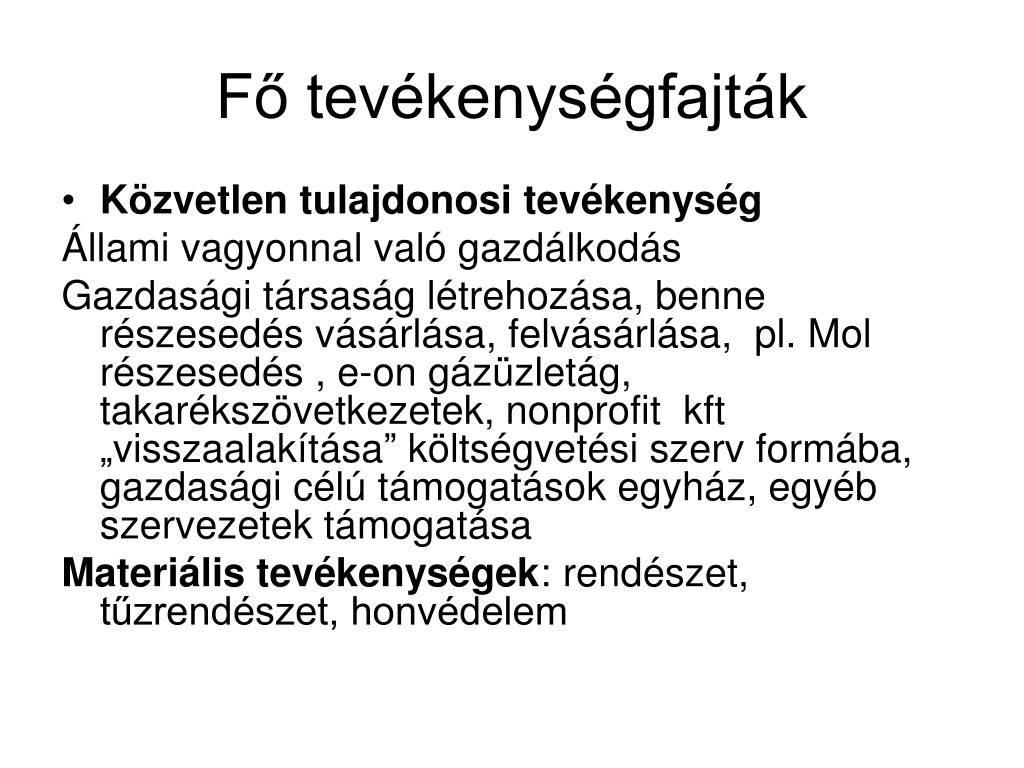 Fő tevékenységfajták

• Közvetlen tulajdonosi tevékenység

Állami vagyonnal való gazdálkodás

Gazdasági társaság létrehozása, benne részesedés vásárlása, felvásárlása, pl. Mol részesedés , e-on gázüzletág, takarékszövetkezetek, nonprofit kft „visszaalakítása” költségvetési szerv formába, gazdasági célú támogatások egyház, egyéb szervezetek támogatása

Materiális tevékenységek: rendészet, tűzrendészet, honvédelem